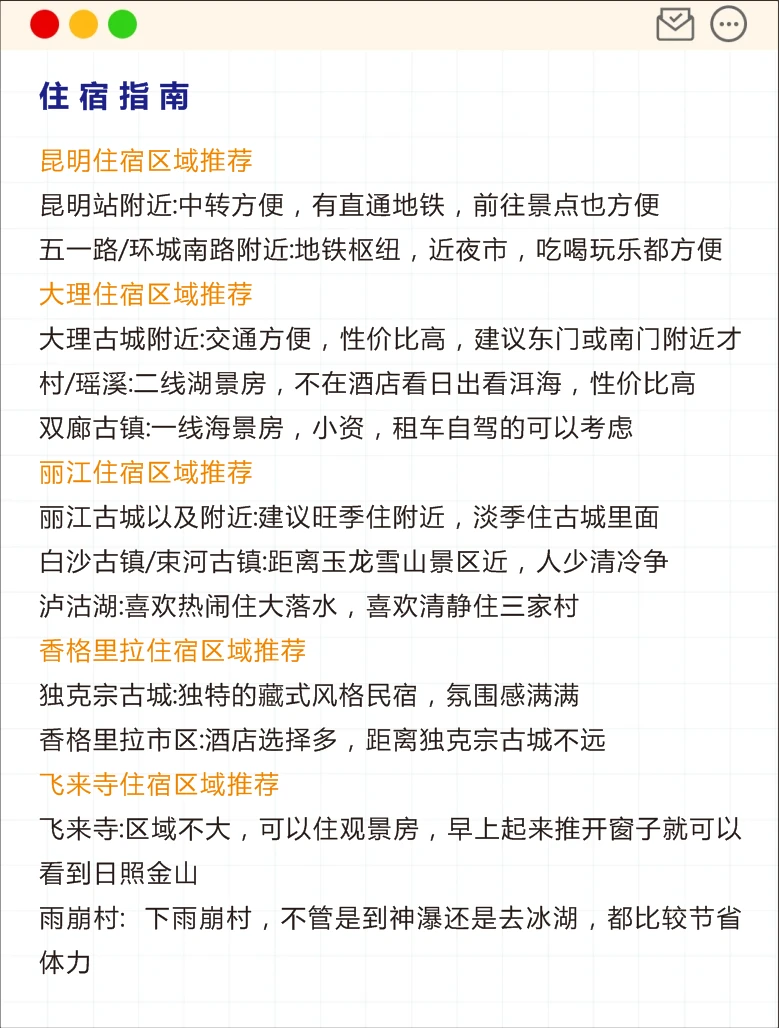 住宿指南

昆明住宿区域推荐
昆明站附近:中转方便，有直通地铁，前往景点也方便
五一路/环城南路附近:地铁枢纽，近夜市，吃喝玩乐都方便

大理住宿区域推荐
大理古城附近:交通方便，性价比高，建议东门或南门附近才村/瑶溪:二线湖景房，不在酒店看日出看洱海，性价比高
双廊古镇:一线海景房，小资，租车自驾的可以考虑

丽江住宿区域推荐
丽江古城以及附近:建议旺季住附近，淡季住古城里面
白沙古镇/束河古镇:距离玉龙雪山景区近，人少清冷争
泸沽湖:喜欢热闹住大落水，喜欢清静住三家村

香格里拉住宿区域推荐
独克宗古城:独特的藏式风格民宿，氛围感满满
香格里拉市区:酒店选择多，距离独克宗古城不远

飞来寺住宿区域推荐
飞来寺:区域不大，可以住观景房，早上起来推开窗子就可以看到日照金山
雨崩村: 下雨崩村，不管是到神瀑还是去冰湖，都比较节省体力